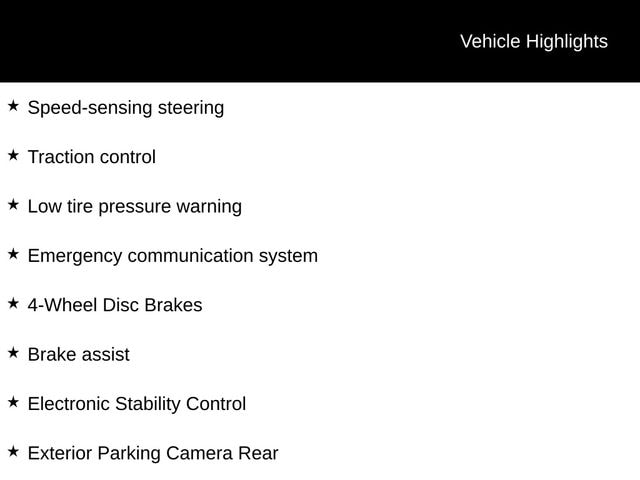 Vehicle Highlights

★ Speed-sensing steering

★ Traction control

★ Low tire pressure warning

★ Emergency communication system

★ 4-Wheel Disc Brakes

★ Brake assist

★ Electronic Stability Control

★ Exterior Parking Camera Rear